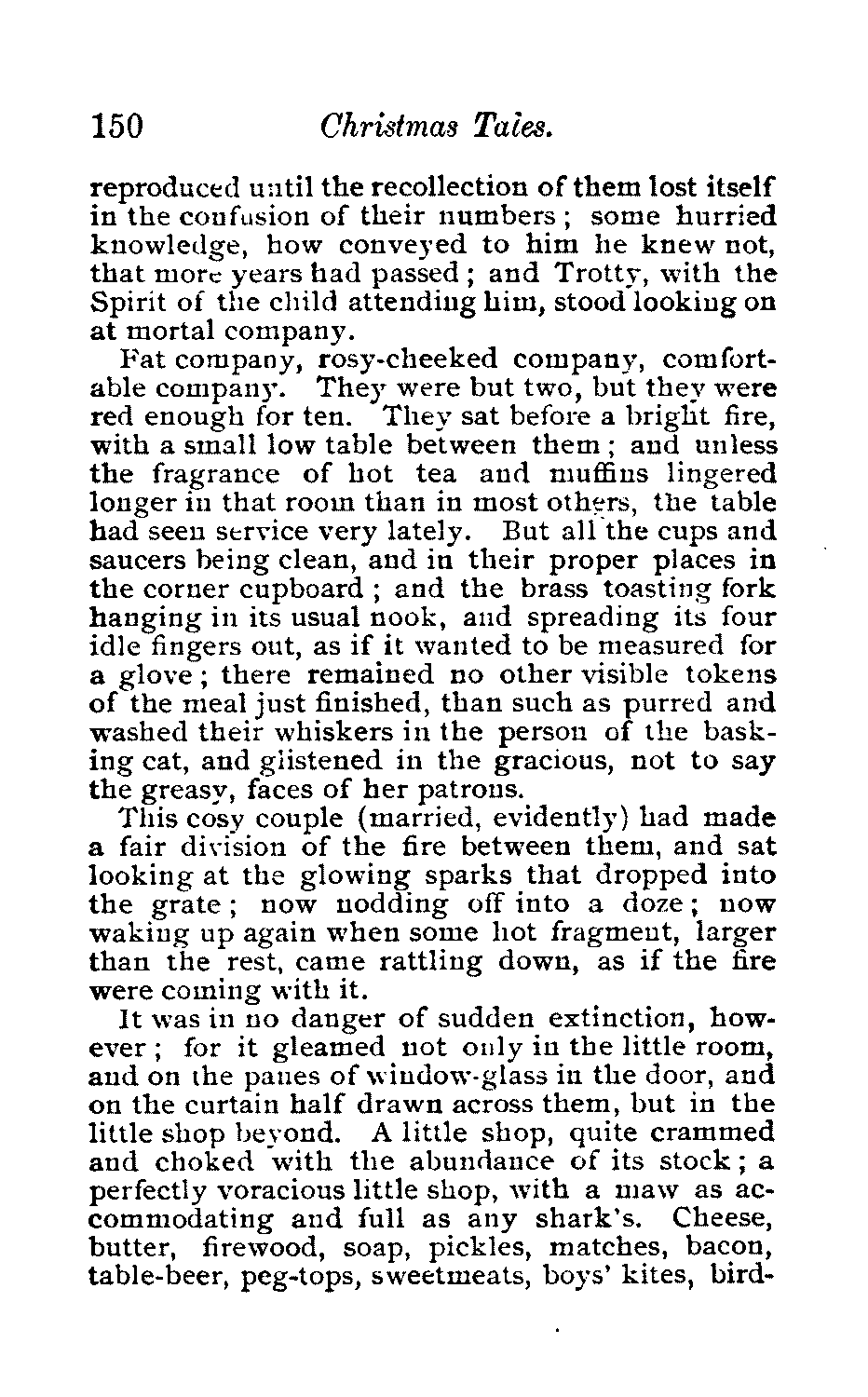 150 Christmas Tales.

reproduced until the recollection of them lost itself in the confusion of their numbers; some hurried knowledge, how conveyed to him he knew not, that more years had passed; and Trotty, with the Spirit of the child attending him, stood looking on at mortal company.

Fat company, rosy-cheeked company, comfortable company. They were but two, but they were red enough for ten. They sat before a bright fire, with a small low table between them; and unless the fragrance of hot tea and muffins lingered longer in that room than in most others, the table had seen service very lately. But all the cups and saucers being clean, and in their proper places in the corner cupboard; and the brass toasting fork hanging in its usual nook, and spreading its four idle fingers out, as if it wanted to be measured for a glove; there remained no other visible tokens of the meal just finished, than such as purred and washed their whiskers in the person of the basking cat, and glistened in the gracious, not to say the greasy, faces of her patrons.

This cosy couple (married, evidently) had made a fair division of the fire between them, and sat looking at the glowing sparks that dropped into the grate; now nodding off into a doze; now waking up again when some hot fragment, larger than the rest, came rattling down, as if the fire were coming with it.

It was in no danger of sudden extinction, however; for it gleamed not only in the little room, and on the panes of window-glass in the door, and on the curtain half drawn across them, but in the little shop beyond. A little shop, quite crammed and choked with the abundance of its stock; a perfectly voracious little shop, with a maw as accommodating and full as any shark's. Cheese, butter, firewood, soap, pickles, matches, bacon, table-beer, peg-tops, sweetmeats, boys' kites, bird-